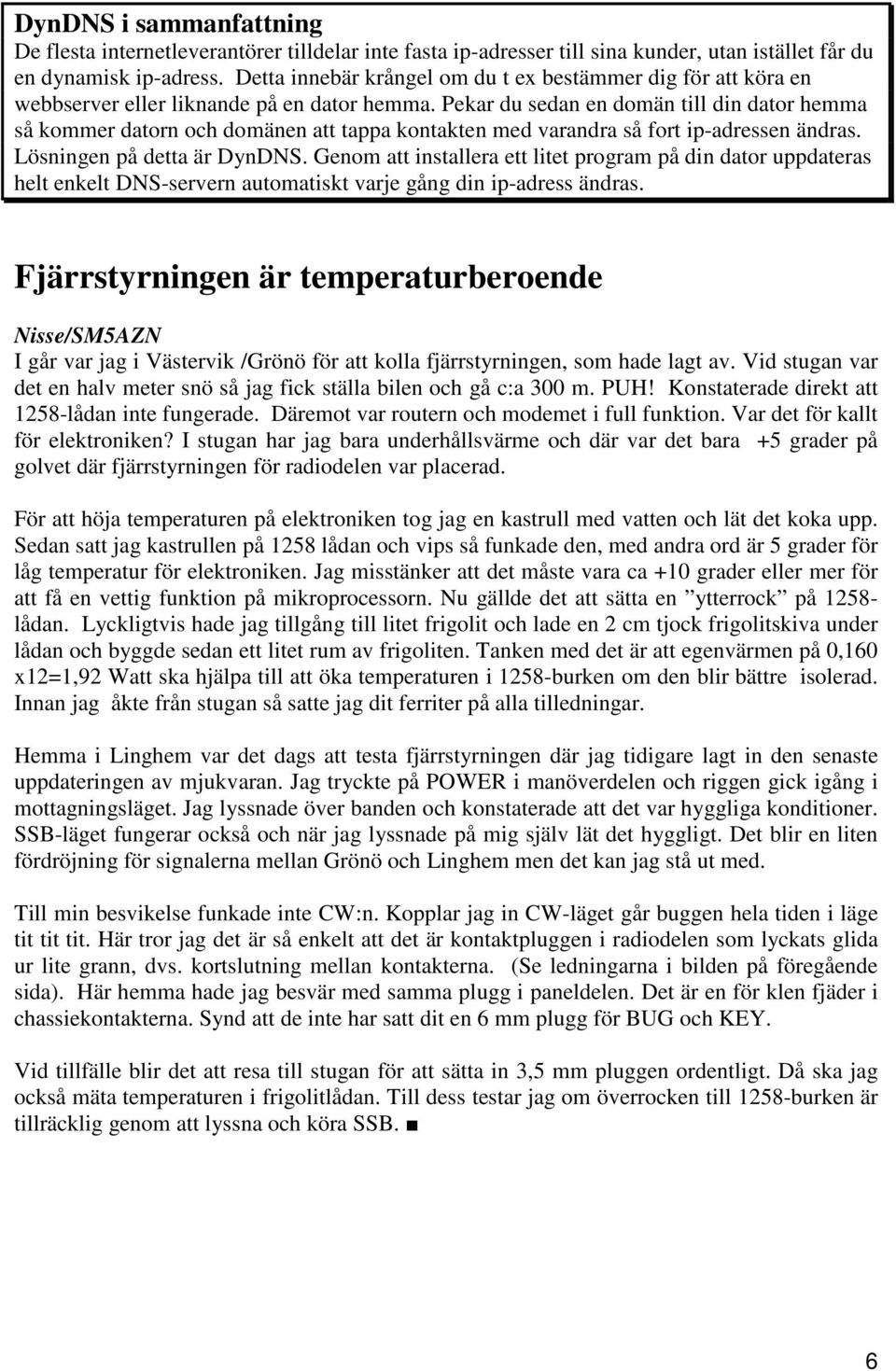 DynDNS i sammanfattning
De flesta internetleverantörer tilldelar inte fasta ip-adresser till sina kunder, utan istället får du en dynamisk ip-adress. Detta innebär krångel om du t ex bestämmer dig för att köra en webbserver eller liknande på en dator hemma. Pekar du sedan en domän till din dator hemma så kommer datorn och domänen att tappa kontakten med varandra så fort ip-adressen ändras. Lösningen på detta är DynDNS. Genom att installera ett litet program på din dator uppdateras helt enkelt DNS-servern automatiskt varje gång din ip-adress ändras.

Fjärrstyrningen är temperaturberoende

Nisse/SM5AZN
I går var jag i Västervik /Grönö för att kolla fjärrstyrningen, som hade lagt av. Vid stugan var det en halv meter snö så jag fick ställa bilen och gå c:a 300 m. PUH! Konstaterade direkt att 1258-lådan inte fungerade. Däremot var routern och modemet i full funktion. Var det för kallt för elektroniken? I stugan har jag bara underhållsvärme och där var det bara +5 grader på golvet där fjärrstyrningen för radiodelen var placerad.

För att höja temperaturen på elektroniken tog jag en kastrull med vatten och lät det koka upp. Sedan satt jag kastrullen på 1258 lådan och vips så funkade den, med andra ord är 5 grader för låg temperatur för elektroniken. Jag misstänker att det måste vara ca +10 grader eller mer för att få en vettig funktion på mikroprocessorn. Nu gällde det att sätta en ”ytterrock” på 1258-lådan. Lyckligtvis hade jag tillgång till litet frigolit och lade en 2 cm tjock frigolitskiva under lådan och byggde sedan ett litet rum av frigoliten. Tanken med det är att egenvärmen på 0,160 x12=1,92 Watt ska hjälpa till att öka temperaturen i 1258-burken om den blir bättre isolerad. Innan jag åkte från stugan så satte jag dit ferriter på alla tilledningar.

Hemma i Linghem var det dags att testa fjärrstyrningen där jag tidigare lagt in den senaste uppdateringen av mjukvaran. Jag tryckte på POWER i manöverdelen och riggen gick igång i mottagningsläget. Jag lyssnade över banden och konstaterade att det var hyggliga konditioner. SSB-läget fungerar också och när jag lyssnade på mig själv lät det hyggligt. Det blir en liten fördröjning för signalerna mellan Grönö och Linghem men det kan jag stå ut med.

Till min besvikelse funkade inte CW:n. Kopplar jag in CW-läget går buggen hela tiden i läge tit tit tit. Här tror jag det är så enkelt att det är kontaktpluggen i radiodelen som lyckats glida ur lite grann, dvs. kortslutning mellan kontakterna. (Se ledningarna i bilden på föregående sida). Här hemma hade jag besvär med samma plugg i paneldelen. Det är en för klen fjäder i chassiekontakterna. Synd att de inte har satt dit en 6 mm plugg för BUG och KEY.

Vid tillfälle blir det att resa till stugan för att sätta in 3,5 mm pluggen ordentligt. Då ska jag också mäta temperaturen i frigolitlådan. Till dess testar jag om överrocken till 1258-burken är tillräcklig genom att lyssna och köra SSB. ■

6